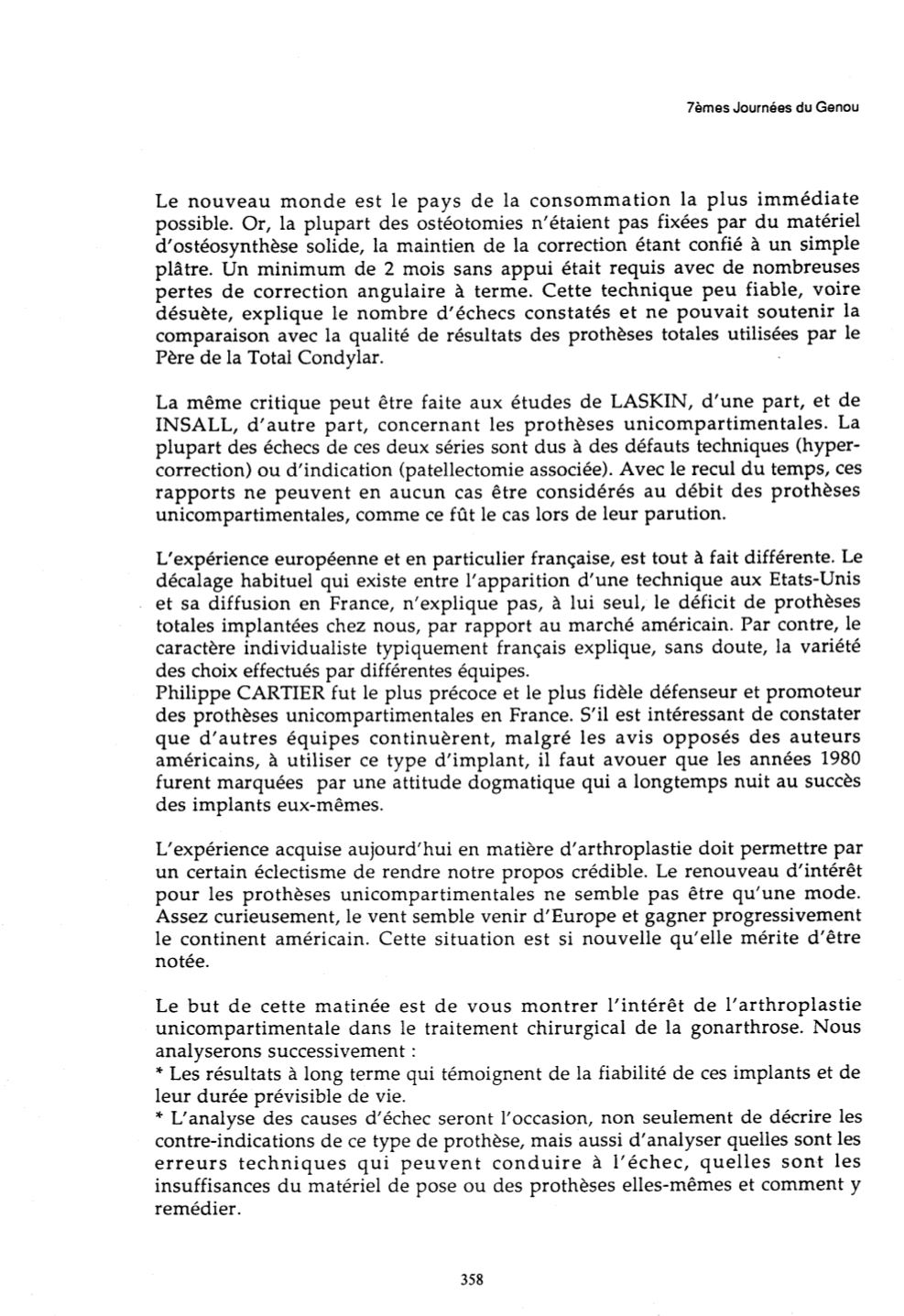 7èmes Journées du Genou

Le nouveau monde est le pays de la consommation la plus immédiate possible. Or, la plupart des ostéotomies n'étaient pas fixées par du matériel d'ostéosynthèse solide, la maintien de la correction étant confié à un simple plâtre. Un minimum de 2 mois sans appui était requis avec de nombreuses pertes de correction angulaire à terme. Cette technique peu fiable, voire désuète, explique le nombre d'échecs constatés et ne pouvait soutenir la comparaison avec la qualité de résultats des prothèses totales utilisées par le Père de la Total Condylar.

La même critique peut être faite aux études de LASKIN, d'une part, et de INSALL, d'autre part, concernant les prothèses unicompartimentales. La plupart des échecs de ces deux séries sont dus à des défauts techniques (hypercorrection) ou d'indication (patellectomie associée). Avec le recul du temps, ces rapports ne peuvent en aucun cas être considérés au débit des prothèses unicompartimentales, comme ce fût le cas lors de leur parution.

L'expérience européenne et en particulier française, est tout à fait différente. Le décalage habituel qui existe entre l'apparition d'une technique aux Etats-Unis et sa diffusion en France, n'explique pas, à lui seul, le déficit de prothèses totales implantées chez nous, par rapport au marché américain. Par contre, le caractère individualiste typiquement français explique, sans doute, la variété des choix effectués par différentes équipes.
Philippe CARTIER fut le plus précoce et le plus fidèle défenseur et promoteur des prothèses unicompartimentales en France. S'il est intéressant de constater que d'autres équipes continuèrent, malgré les avis opposés des auteurs américains, à utiliser ce type d'implant, il faut avouer que les années 1980 furent marquées par une attitude dogmatique qui a longtemps nuit au succès des implants eux-mêmes.

L'expérience acquise aujourd'hui en matière d'arthroplastie doit permettre par un certain éclectisme de rendre notre propos crédible. Le renouveau d'intérêt pour les prothèses unicompartimentales ne semble pas être qu'une mode. Assez curieusement, le vent semble venir d'Europe et gagner progressivement le continent américain. Cette situation est si nouvelle qu'elle mérite d'être notée.

Le but de cette matinée est de vous montrer l'intérêt de l'arthroplastie unicompartimentale dans le traitement chirurgical de la gonarthrose. Nous analyserons successivement :
* Les résultats à long terme qui témoignent de la fiabilité de ces implants et de leur durée prévisible de vie.
* L'analyse des causes d'échec seront l'occasion, non seulement de décrire les contre-indications de ce type de prothèse, mais aussi d'analyser quelles sont les erreurs techniques qui peuvent conduire à l'échec, quelles sont les insuffisances du matériel de pose ou des prothèses elles-mêmes et comment y remédier.

358